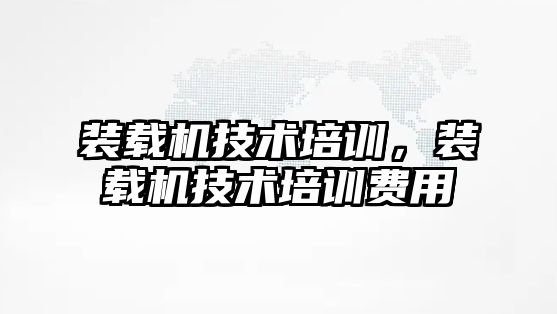 装载机技术培训，装载机技术培训费用